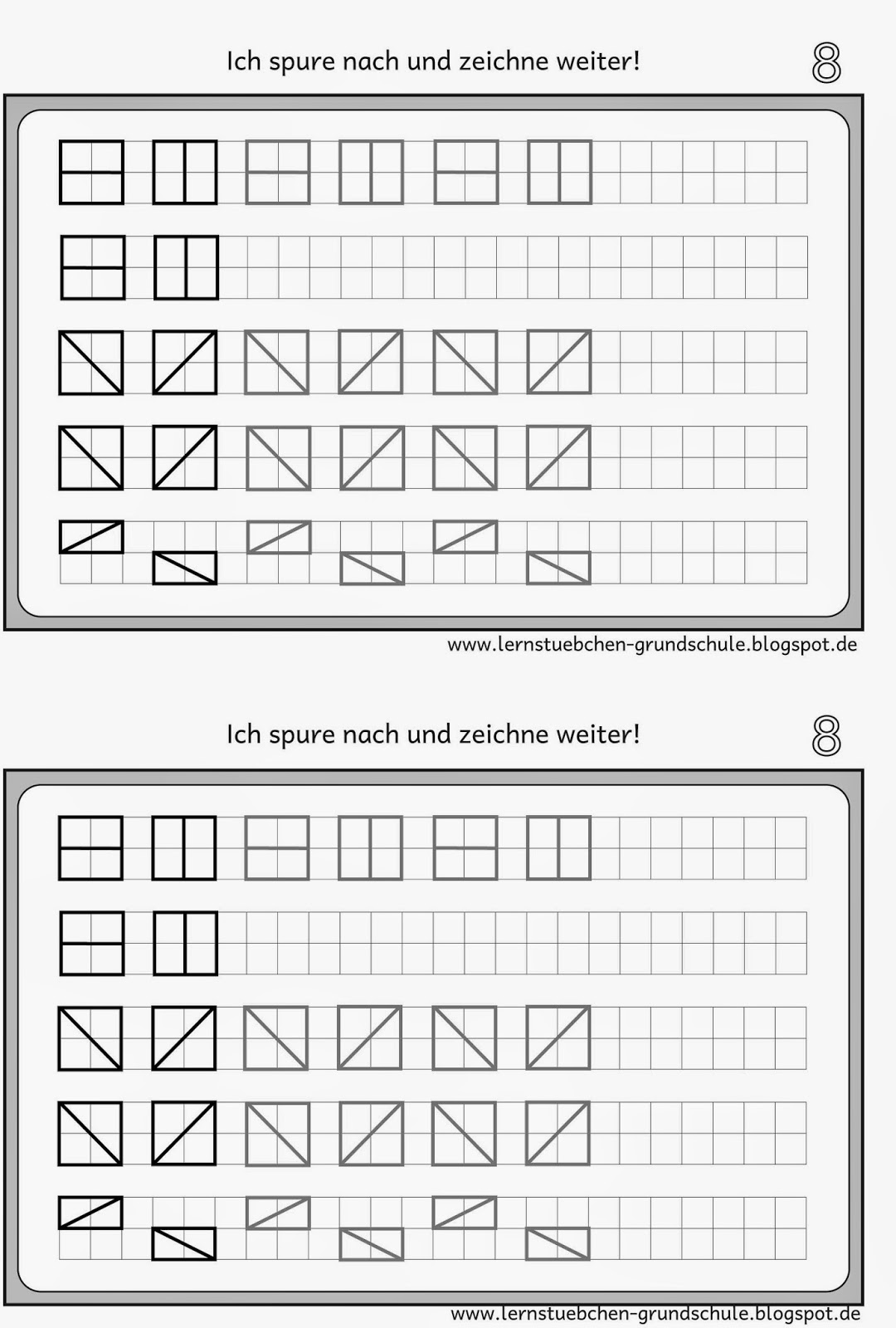 Ich spure nach und zeichne weiter!

8

www.lernstuebchen-grundschule.blogspot.de

Ich spure nach und zeichne weiter!

8

www.lernstuebchen-grundschule.blogspot.de